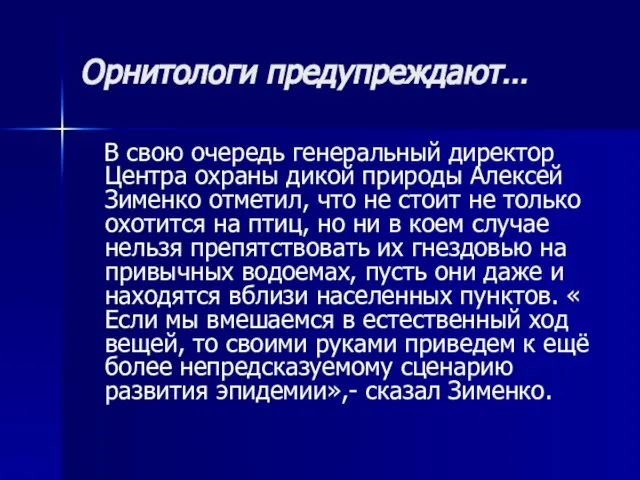 Орнитологи предупреждают…

В свою очередь генеральный директор Центра охраны дикой природы Алексей Зименко отметил, что не стоит не только охотится на птиц, но ни в коем случае нельзя препятствовать их гнездовью на привычных водоемах, пусть они даже и находятся вблизи населенных пунктов. « Если мы вмешаемся в естественный ход вещей, то своими руками приведем к ещё более непредсказуемому сценарию развития эпидемии»,- сказал Зименко.